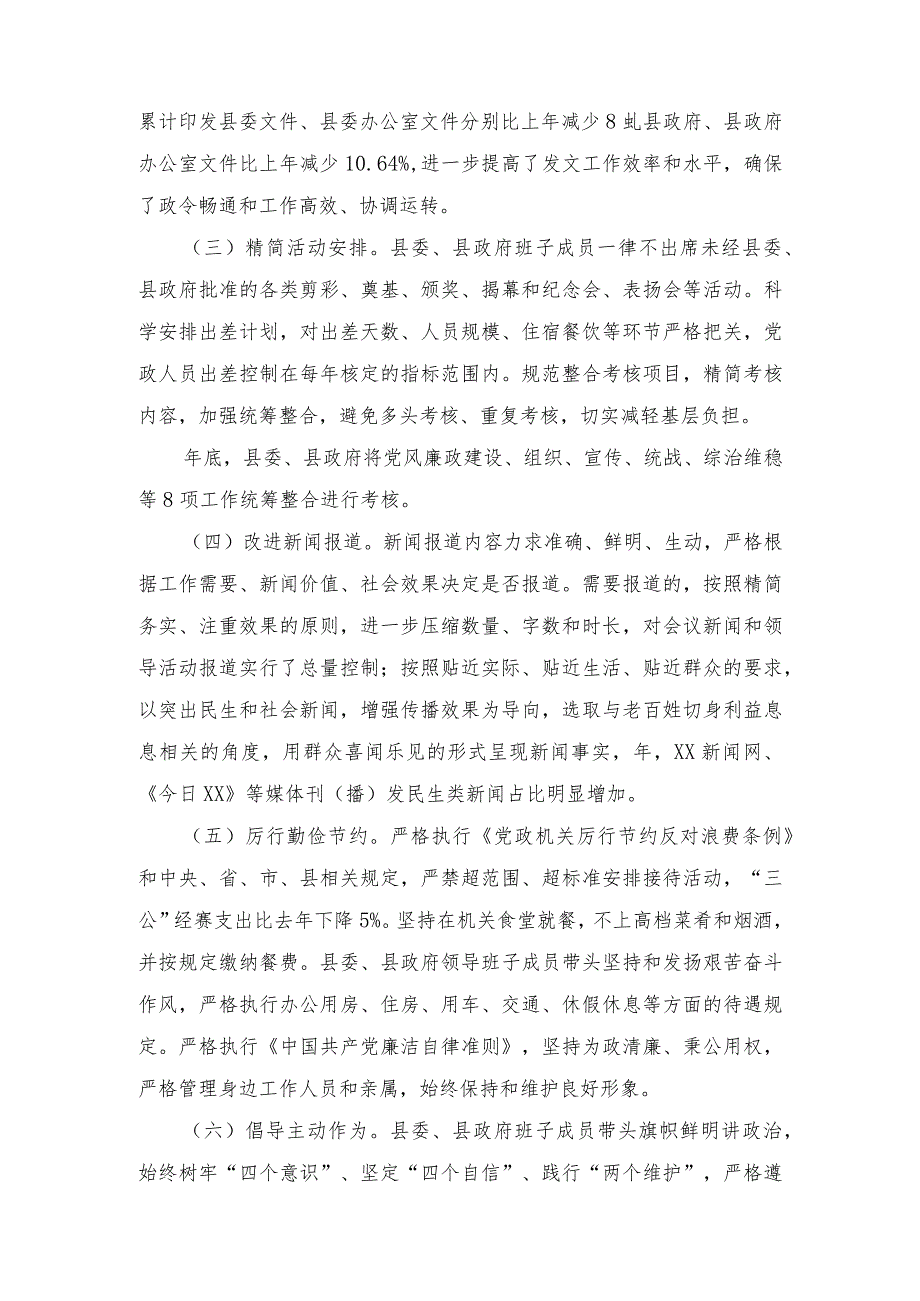 累计印发县委文件、县委办公室文件分别比上年减少8虬县政府、县政府办公室文件比上年减少10.64%，进一步提高了发文工作效率和水平，确保了政令畅通和工作高效、协调运转。

（三）精简活动安排。县委、县政府班子成员一律不出席未经县委、县政府批准的各类剪彩、奠基、颁奖、揭幕和纪念会、表扬会等活动。科学安排出差计划，对出差天数、人员规模、住宿餐饮等环节严格把关，党政人员出差控制在每年核定的指标范围内。规范整合考核项目，精简考核内容，加强统筹整合，避免多头考核、重复考核，切实减轻基层负担。

年底，县委、县政府将党风廉政建设、组织、宣传、统战、综治维稳等8项工作统筹整合进行考核。

（四）改进新闻报道。新闻报道内容力求准确、鲜明、生动，严格根据工作需要、新闻价值、社会效果决定是否报道。需要报道的，按照精简务实、注重效果的原则，进一步压缩数量、字数和时长，对会议新闻和领导活动报道实行了总量控制；按照贴近实际、贴近生活、贴近群众的要求，以突出民生和社会新闻，增强传播效果为导向，选取与老百姓切身利益息息相关的角度，用群众喜闻乐见的形式呈现新闻事实，年，XX新闻网、《今日XX》等媒体刊（播）发民生类新闻占比明显增加。

（五）厉行勤俭节约。严格执行《党政机关厉行节约反对浪费条例》和中央、省、市、县相关规定，严禁超范围、超标准安排接待活动，“三公”经赛支出比去年下降5%。坚持在机关食堂就餐，不上高档菜肴和烟酒，并按规定缴纳餐费。县委、县政府领导班子成员带头坚持和发扬艰苦奋斗作风，严格执行办公用房、住房、用车、交通、休假休息等方面的待遇规定。严格执行《中国共产党廉洁自律准则》，坚持为政清廉、秉公用权，严格管理身边工作人员和亲属，始终保持和维护良好形象。

（六）倡导主动作为。县委、县政府班子成员带头旗帜鲜明讲政治，始终树牢“四个意识”、坚定“四个自信”、践行“两个维护”，严格遵